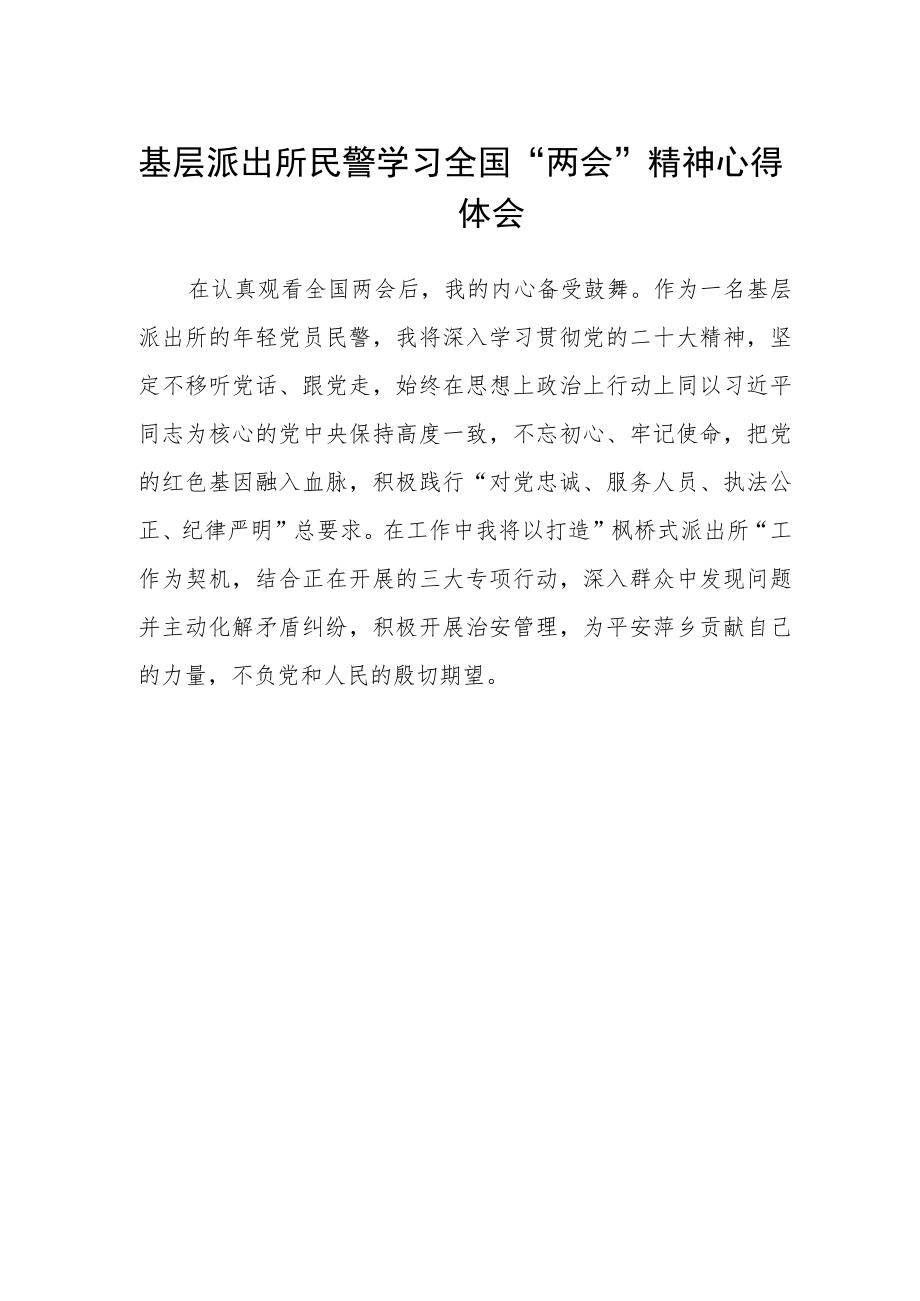 基层派出所民警学习全国“两会”精神心得体会

在认真观看全国两会后，我的内心备受鼓舞。作为一名基层派出所的年轻党员民警，我将深入学习贯彻党的二十大精神，坚定不移听党话、跟党走，始终在思想上政治上行动上同以习近平同志为核心的党中央保持高度一致，不忘初心、牢记使命，把党的红色基因融入血脉，积极践行“对党忠诚、服务人员、执法公正、纪律严明”总要求。在工作中我将以打造”枫桥式派出所“工作为契机，结合正在开展的三大专项行动，深入群众中发现问题并主动化解矛盾纠纷，积极开展治安管理，为平安萍乡贡献自己的力量，不负党和人民的殷切期望。